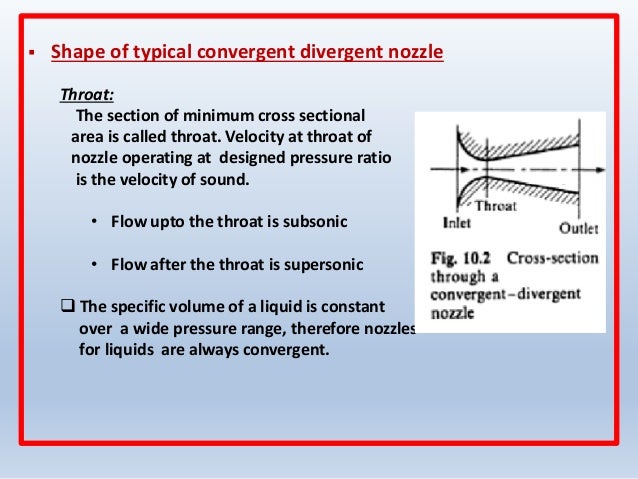 ▪ Shape of typical convergent divergent nozzle

Throat:
The section of minimum cross sectional area is called throat. Velocity at throat of nozzle operating at designed pressure ratio is the velocity of sound.

• Flow upto the throat is subsonic

• Flow after the throat is supersonic

❑ The specific volume of a liquid is constant over a wide pressure range, therefore nozzles for liquids are always convergent.

Throat
Inlet
Outlet
Fig. 10.2 Cross-section through a convergent–divergent nozzle